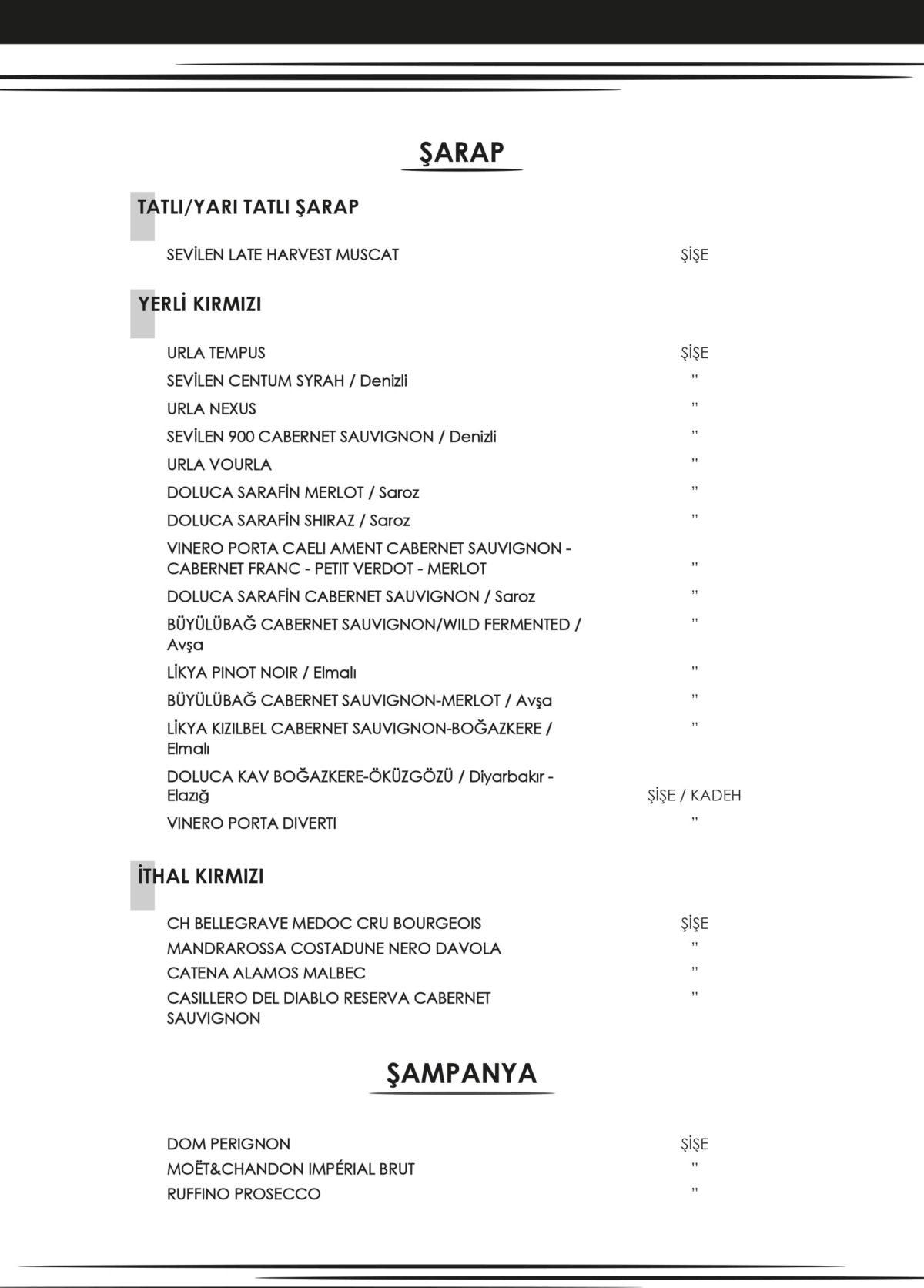 ŞARAP

TATLI/YARI TATLI ŞARAP

SEVİLEN LATE HARVEST MUSCAT ŞİŞE

YERLİ KIRMIZI

URLA TEMPUS ŞİŞE
SEVİLEN CENTUM SYRAH / Denizli "
URLA NEXUS "
SEVİLEN 900 CABERNET SAUVIGNON / Denizli "
URLA VOURLA "
DOLUCA SARAFİN MERLOT / Saroz "
DOLUCA SARAFİN SHIRAZ / Saroz "
VINERO PORTA CAELI AMENT CABERNET SAUVIGNON - CABERNET FRANC - PETIT VERDOT - MERLOT "
DOLUCA SARAFİN CABERNET SAUVIGNON / Saroz "
BÜYÜLÜBAĞ CABERNET SAUVIGNON/WILD FERMENTED / Avşa "
LİKYA PINOT NOIR / Elmalı "
BÜYÜLÜBAĞ CABERNET SAUVIGNON-MERLOT / Avşa "
LİKYA KIZILBEL CABERNET SAUVIGNON-BOĞAZKERE / Elmalı "
DOLUCA KAV BOĞAZKERE-ÖKÜZGÖZÜ / Diyarbakır - Elazığ ŞİŞE / KADEH
VINERO PORTA DIVERTI "

İTHAL KIRMIZI

CH BELLEGRAVE MEDOC CRU BOURGEOIS ŞİŞE
MANDRAROSSA COSTADUNE NERO DAVOLA "
CATENA ALAMOS MALBEC "
CASILLERO DEL DIABLO RESERVA CABERNET SAUVIGNON "

ŞAMPANYA

DOM PERIGNON ŞİŞE
MOËT&CHANDON IMPÉRIAL BRUT "
RUFFINO PROSECCO "